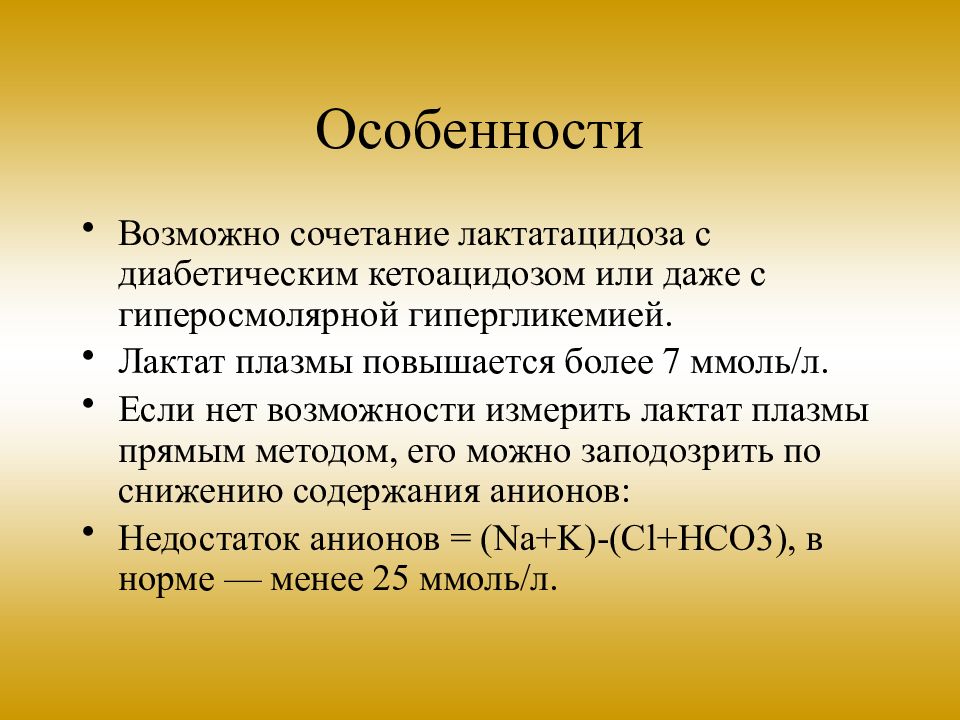 Особенности

• Возможно сочетание лактатацидоза с диабетическим кетоацидозом или даже с гиперосмолярной гипергликемией.
• Лактат плазмы повышается более 7 ммоль/л.
• Если нет возможности измерить лактат плазмы прямым методом, его можно заподозрить по снижению содержания анионов:
• Недостаток анионов = (Na+K)-(Cl+HCO3), в норме — менее 25 ммоль/л.